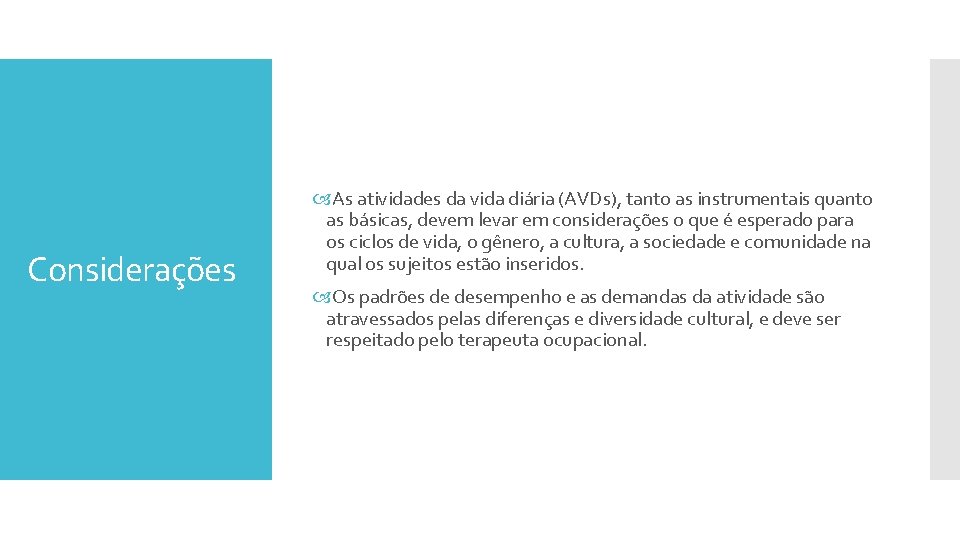 Considerações

As atividades da vida diária (AVDs), tanto as instrumentais quanto as básicas, devem levar em considerações o que é esperado para os ciclos de vida, o gênero, a cultura, a sociedade e comunidade na qual os sujeitos estão inseridos.

Os padrões de desempenho e as demandas da atividade são atravessados pelas diferenças e diversidade cultural, e deve ser respeitado pelo terapeuta ocupacional.